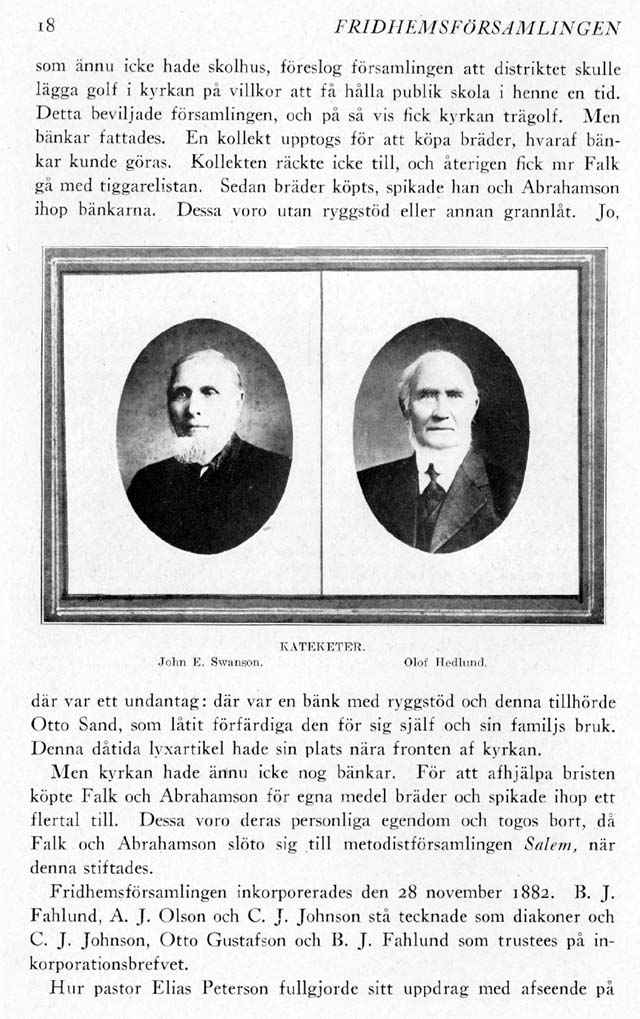 18 FRIDHEMSFÖRSAMLINGEN

som ännu icke hade skolhus, föreslog församlingen att distriktet skulle lägga golf i kyrkan på villkor att få hålla publik skola i henne en tid. Detta beviljade församlingen, och på så vis fick kyrkan trägolf. Men bänkar fattades. En kollekt upptogs för att köpa bräder, hvaraf bänkar kunde göras. Kollekten räckte icke till, och återigen fick mr Falk gå med tiggarelistan. Sedan bräder köpts, spikade han och Abrahamson ihop bänkarna. Dessa voro utan ryggstöd eller annan grannlåt. Jo,

KATEKETER.
John E. Swanson. Olof Hedlund.

där var ett undantag: där var en bänk med ryggstöd och denna tillhörde Otto Sand, som låtit förfärdiga den för sig själf och sin familjs bruk. Denna dåtida lyxartikel hade sin plats nära fronten af kyrkan.

Men kyrkan hade ännu icke nog bänkar. För att afhjälpa bristen köpte Falk och Abrahamson för egna medel bräder och spikade ihop ett flertal till. Dessa voro deras personliga egendom och togos bort, då Falk och Abrahamson slöto sig till metodistförsamlingen Salem, när denna stiftades.

Fridhemsförsamlingen inkorporerades den 28 november 1882. B. J. Fahlund, A. J. Olson och C. J. Johnson stå tecknade som diakoner och C. J. Johnson, Otto Gustafson och B. J. Fahlund som trustees på inkorporationsbrefvet.

Hur pastor Elias Peterson fullgjorde sitt uppdrag med afseende på